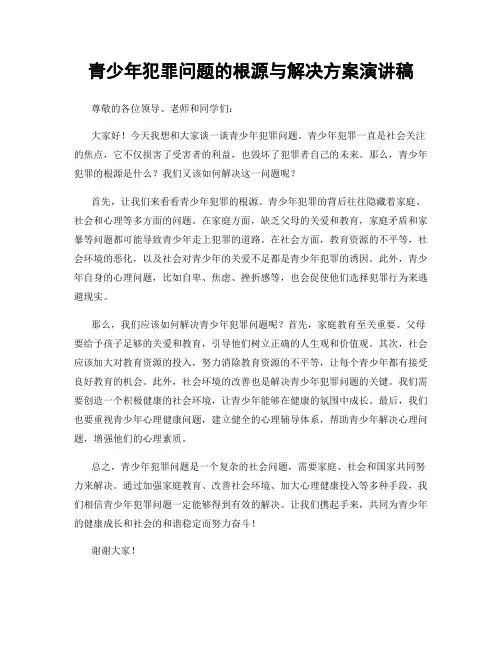 青少年犯罪问题的根源与解决方案演讲稿

尊敬的各位领导、老师和同学们：

大家好！今天我想和大家谈一谈青少年犯罪问题。青少年犯罪一直是社会关注的焦点，它不仅损害了受害者的利益，也毁坏了犯罪者自己的未来。那么，青少年犯罪的根源是什么？我们又该如何解决这一问题呢？

首先，让我们来看看青少年犯罪的根源。青少年犯罪的背后往往隐藏着家庭、社会和心理等多方面的问题。在家庭方面，缺乏父母的关爱和教育，家庭矛盾和家暴等问题都可能导致青少年走上犯罪的道路。在社会方面，教育资源的不平等，社会环境的恶化，以及社会对青少年的关爱不足都是青少年犯罪的诱因。此外，青少年自身的心理问题，比如自卑、焦虑、挫折感等，也会促使他们选择犯罪行为来逃避现实。

那么，我们应该如何解决青少年犯罪问题呢？首先，家庭教育至关重要。父母要给予孩子足够的关爱和教育，引导他们树立正确的人生观和价值观。其次，社会应该加大对教育资源的投入，努力消除教育资源的不平等，让每个青少年都有接受良好教育的机会。此外，社会环境的改善也是解决青少年犯罪问题的关键。我们需要创造一个积极健康的社会环境，让青少年能够在健康的氛围中成长。最后，我们也要重视青少年心理健康问题，建立健全的心理辅导体系，帮助青少年解决心理问题，增强他们的心理素质。

总之，青少年犯罪问题是一个复杂的社会问题，需要家庭、社会和国家共同努力来解决。通过加强家庭教育、改善社会环境、加大心理健康投入等多种手段，我们相信青少年犯罪问题一定能够得到有效的解决。让我们携起手来，共同为青少年的健康成长和社会的和谐稳定而努力奋斗！

谢谢大家！